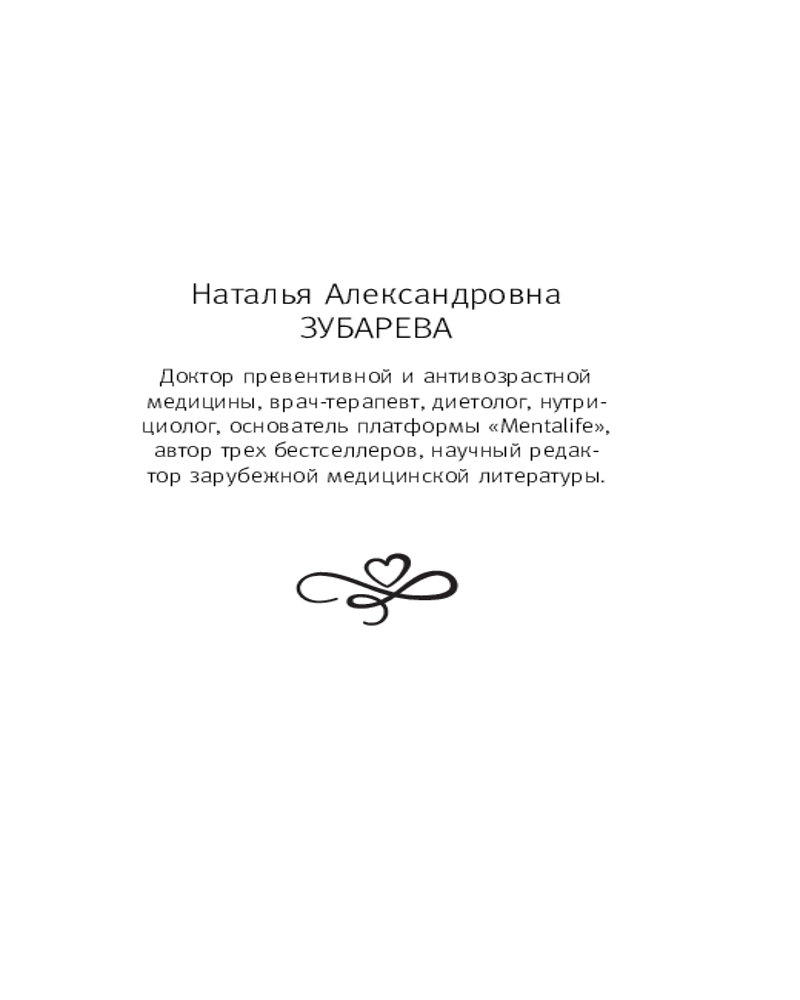 Наталья Александровна
ЗУБАРЕВА

Доктор превентивной и антивозрастной медицины, врач-терапевт, диетолог, нутрициолог, основатель платформы «Mentalife», автор трех бестселлеров, научный редактор зарубежной медицинской литературы.